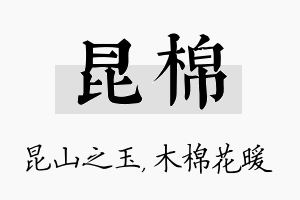 昆棉

昆山之玉, 木棉花暖